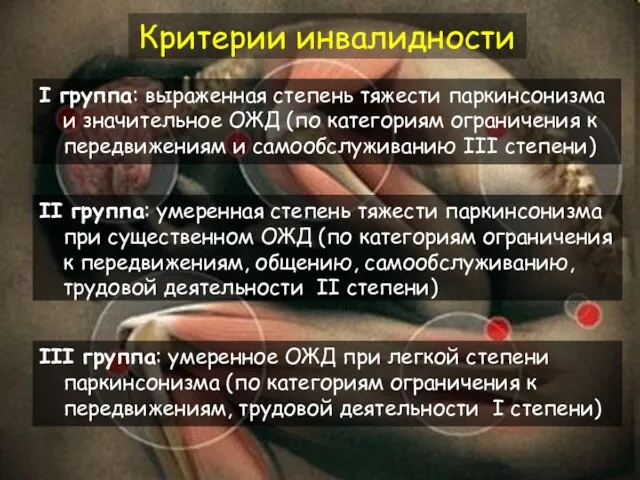 Критерии инвалидности

I группа: выраженная степень тяжести паркинсонизма и значительное ОЖД (по категориям ограничения к передвижениям и самообслуживанию III степени)

II группа: умеренная степень тяжести паркинсонизма при существенном ОЖД (по категориям ограничения к передвижениям, общению, самообслуживанию, трудовой деятельности II степени)

III группа: умеренное ОЖД при легкой степени паркинсонизма (по категориям ограничения к передвижениям, трудовой деятельности I степени)